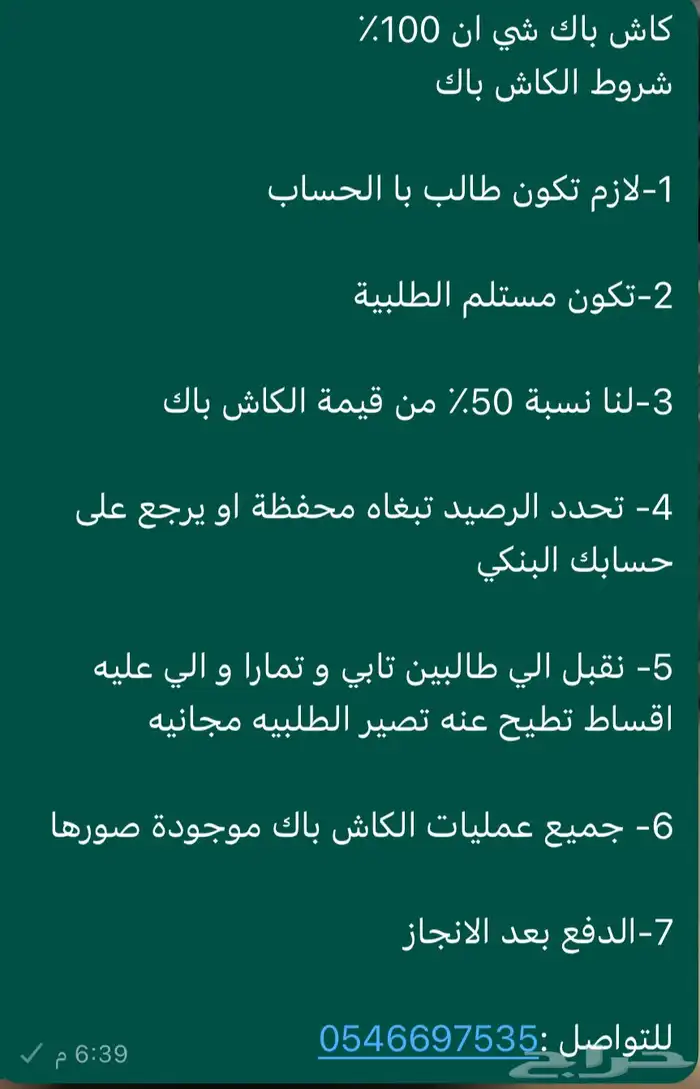 كاش باك شي ان 100٪
شروط الكاش باك

1-لازم تكون طالب با الحساب

2-تكون مستلم الطلبية

3-لنا نسبة 50٪ من قيمة الكاش باك

4- تحدد الرصيد تبغاه محفظة او يرجع على حسابك البنكي

5- نقبل الي طالبين تابي و تمارا و الي عليه اقساط تطيح عنه تصير الطلبيه مجانيه

6- جميع عمليات الكاش باك موجودة صورها

7-الدفع بعد الانجاز

للتواصل :0546697535

6:39 م

حراج